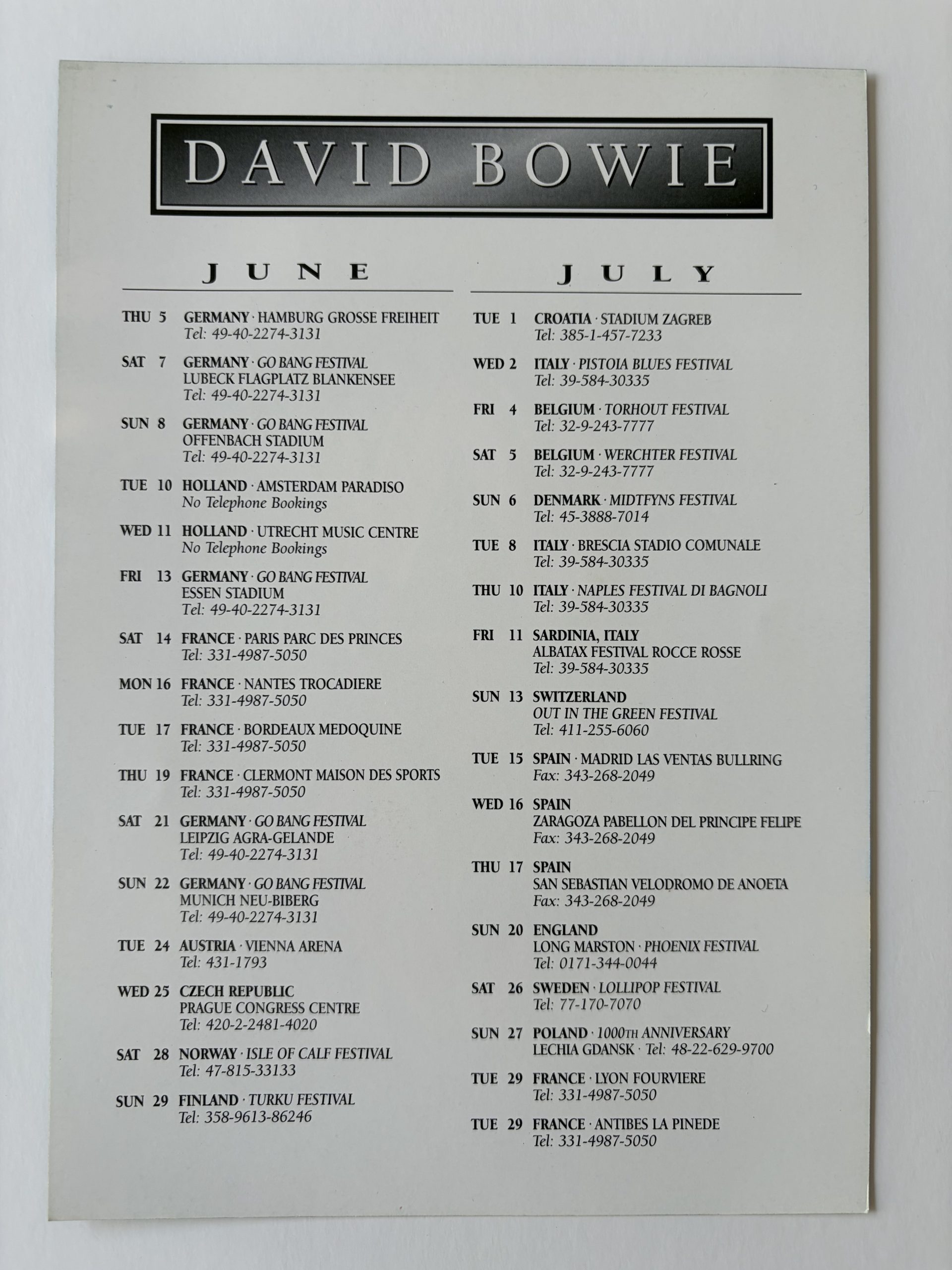 DAVID BOWIE

JUNE

THU 5 GERMANY · HAMBURG GROSSE FREIHEIT
Tel: 49-40-2274-3131

SAT 7 GERMANY · GO BANG FESTIVAL
LUBECK FLAGPLATZ BLANKENSEE
Tel: 49-40-2274-3131

SUN 8 GERMANY · GO BANG FESTIVAL
OFFENBACH STADIUM
Tel: 49-40-2274-3131

TUE 10 HOLLAND · AMSTERDAM PARADISO
No Telephone Bookings

WED 11 HOLLAND · UTRECHT MUSIC CENTRE
No Telephone Bookings

FRI 13 GERMANY · GO BANG FESTIVAL
ESSEN STADIUM
Tel: 49-40-2274-3131

SAT 14 FRANCE · PARIS PARC DES PRINCES
Tel: 331-4987-5050

MON 16 FRANCE · NANTES TROCADIERE
Tel: 331-4987-5050

TUE 17 FRANCE · BORDEAUX MEDOQUINE
Tel: 331-4987-5050

THU 19 FRANCE · CLERMONT MAISON DES SPORTS
Tel: 331-4987-5050

SAT 21 GERMANY · GO BANG FESTIVAL
LEIPZIG AGRA-GELANDE
Tel: 49-40-2274-3131

SUN 22 GERMANY · GO BANG FESTIVAL
MUNICH NEU-BIBERG
Tel: 49-40-2274-3131

TUE 24 AUSTRIA · VIENNA ARENA
Tel: 431-1793

WED 25 CZECH REPUBLIC
PRAGUE CONGRESS CENTRE
Tel: 420-2-2481-4020

SAT 28 NORWAY · ISLE OF CALF FESTIVAL
Tel: 47-815-33133

SUN 29 FINLAND · TURKU FESTIVAL
Tel: 358-9613-86246

JULY

TUE 1 CROATIA · STADIUM ZAGREB
Tel: 385-1-457-7233

WED 2 ITALY · PISTOIA BLUES FESTIVAL
Tel: 39-584-30335

FRI 4 BELGIUM · TORHOUT FESTIVAL
Tel: 32-9-243-7777

SAT 5 BELGIUM · WERCHTER FESTIVAL
Tel: 32-9-243-7777

SUN 6 DENMARK · MIDTFYNS FESTIVAL
Tel: 45-3888-7014

TUE 8 ITALY · BRESCIA STADIO COMUNALE
Tel: 39-584-30335

THU 10 ITALY · NAPLES FESTIVAL DI BAGNOLI
Tel: 39-584-30335

FRI 11 SARDINIA, ITALY
ALBATAX FESTIVAL ROCCE ROSSE
Tel: 39-584-30335

SUN 13 SWITZERLAND
OUT IN THE GREEN FESTIVAL
Tel: 411-255-6060

TUE 15 SPAIN · MADRID LAS VENTAS BULLRING
Fax: 343-268-2049

WED 16 SPAIN
ZARAGOZA PABELLON DEL PRINCIPE FELIPE
Fax: 343-268-2049

THU 17 SPAIN
SAN SEBASTIAN VELODROMO DE ANOETA
Fax: 343-268-2049

SUN 20 ENGLAND
LONG MARSTON · PHOENIX FESTIVAL
Tel: 0171-344-0044

SAT 26 SWEDEN · LOLLIPOP FESTIVAL
Tel: 77-170-7070

SUN 27 POLAND · 1000TH ANNIVERSARY
LECHIA GDANSK · Tel: 48-22-629-9700

TUE 29 FRANCE · LYON FOURVIERE
Tel: 331-4987-5050

TUE 29 FRANCE · ANTIBES LA PINEDE
Tel: 331-4987-5050